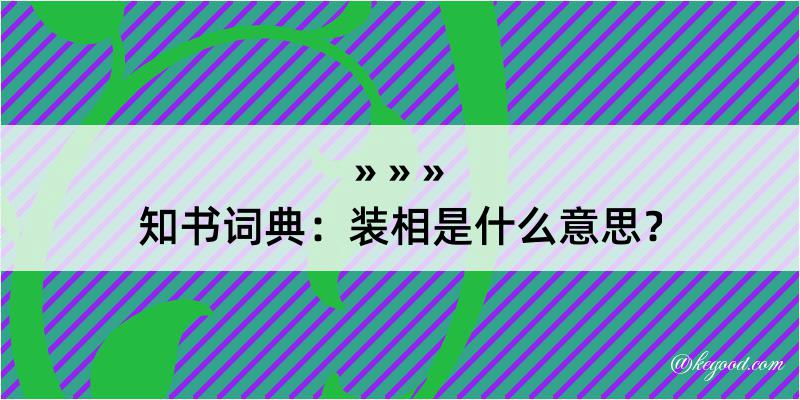 » » »
知书词典：装相是什么意思？

@kegood.com